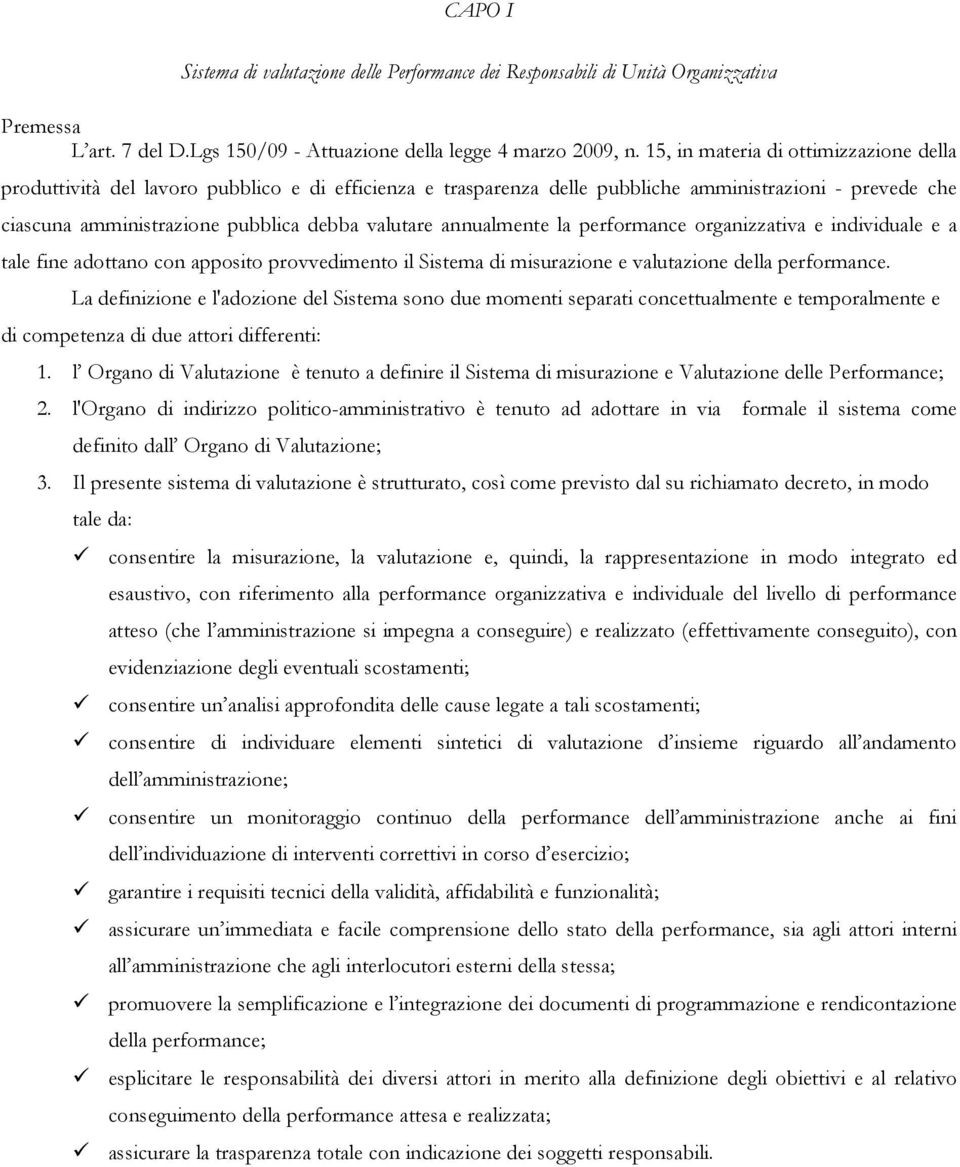 CAPO I

Sistema di valutazione delle Performance dei Responsabili di Unità Organizzativa

Premessa

L'art. 7 del D.Lgs 150/09 - Attuazione della legge 4 marzo 2009, n. 15, in materia di ottimizzazione della produttività del lavoro pubblico e di efficienza e trasparenza delle pubbliche amministrazioni - prevede che ciascuna amministrazione pubblica debba valutare annualmente la performance organizzativa e individuale e a tale fine adottano con apposito provvedimento il Sistema di misurazione e valutazione della performance.

La definizione e l'adozione del Sistema sono due momenti separati concettualmente e temporalmente e di competenza di due attori differenti:

1. l' Organo di Valutazione è tenuto a definire il Sistema di misurazione e Valutazione delle Performance;

2. l'Organo di indirizzo politico-amministrativo è tenuto ad adottare in via formale il sistema come definito dall' Organo di Valutazione;

3. Il presente sistema di valutazione è strutturato, così come previsto dal su richiamato decreto, in modo tale da:

✓ consentire la misurazione, la valutazione e, quindi, la rappresentazione in modo integrato ed esaustivo, con riferimento alla performance organizzativa e individuale del livello di performance atteso (che l'amministrazione si impegna a conseguire) e realizzato (effettivamente conseguito), con evidenziazione degli eventuali scostamenti;

✓ consentire un'analisi approfondita delle cause legate a tali scostamenti;

✓ consentire di individuare elementi sintetici di valutazione d'insieme riguardo all'andamento dell'amministrazione;

✓ consentire un monitoraggio continuo della performance dell'amministrazione anche ai fini dell'individuazione di interventi correttivi in corso d'esercizio;

✓ garantire i requisiti tecnici della validità, affidabilità e funzionalità;

✓ assicurare un'immediata e facile comprensione dello stato della performance, sia agli attori interni all'amministrazione che agli interlocutori esterni della stessa;

✓ promuovere la semplificazione e l'integrazione dei documenti di programmazione e rendicontazione della performance;

✓ esplicitare le responsabilità dei diversi attori in merito alla definizione degli obiettivi e al relativo conseguimento della performance attesa e realizzata;

✓ assicurare la trasparenza totale con indicazione dei soggetti responsabili.